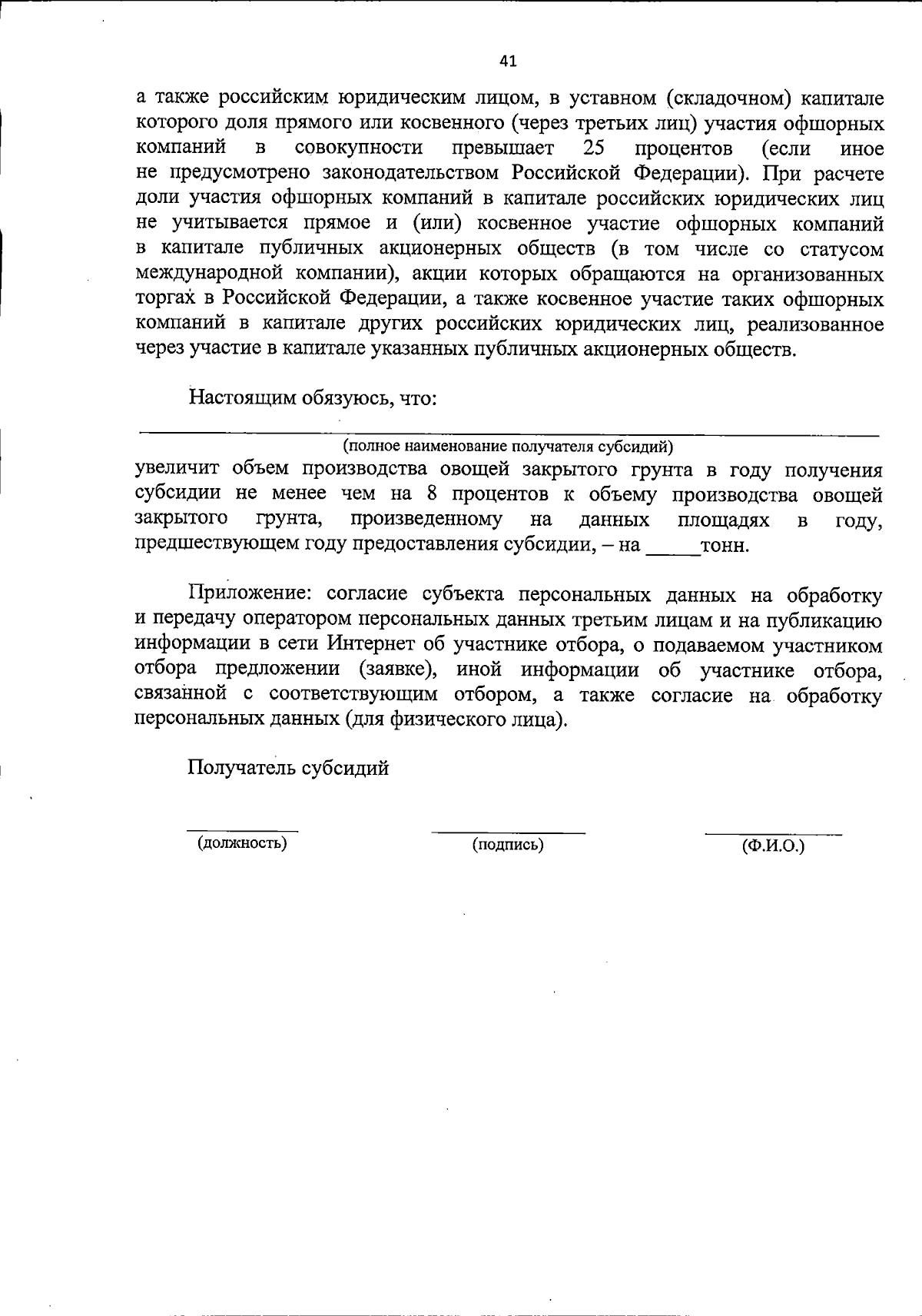 41

а также российским юридическим лицом, в уставном (складочном) капитале которого доля прямого или косвенного (через третьих лиц) участия офшорных компаний в совокупности превышает 25 процентов (если иное не предусмотрено законодательством Российской Федерации). При расчете доли участия офшорных компаний в капитале российских юридических лиц не учитывается прямое и (или) косвенное участие офшорных компаний в капитале публичных акционерных обществ (в том числе со статусом международной компании), акции которых обращаются на организованных торгах в Российской Федерации, а также косвенное участие таких офшорных компаний в капитале других российских юридических лиц, реализованное через участие в капитале указанных публичных акционерных обществ.

Настоящим обязуюсь, что:

(полное наименование получателя субсидий)

увеличит объем производства овощей закрытого грунта в году получения субсидии не менее чем на 8 процентов к объему производства овощей закрытого грунта, произведенному на данных площадях в году, предшествующем году предоставления субсидии, – на _____тонн.

Приложение: согласие субъекта персональных данных на обработку и передачу оператором персональных данных третьим лицам и на публикацию информации в сети Интернет об участнике отбора, о подаваемом участником отбора предложении (заявке), иной информации об участнике отбора, связанной с соответствующим отбором, а также согласие на обработку персональных данных (для физического лица).

Получатель субсидий

(должность)

(подпись)

(Ф.И.О.)